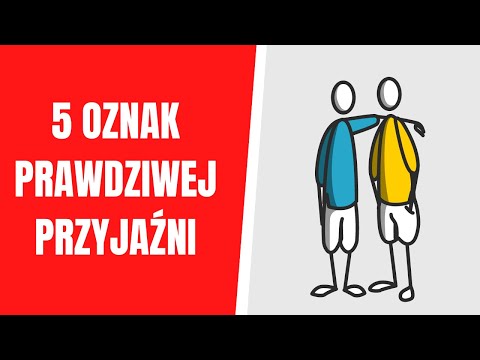 5 OZNAK PRAWDZIWEJ PRZYJAŹNI